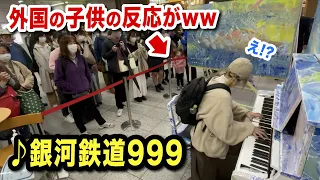 外国の子供の反応がww

え!?

♪銀河鉄道999